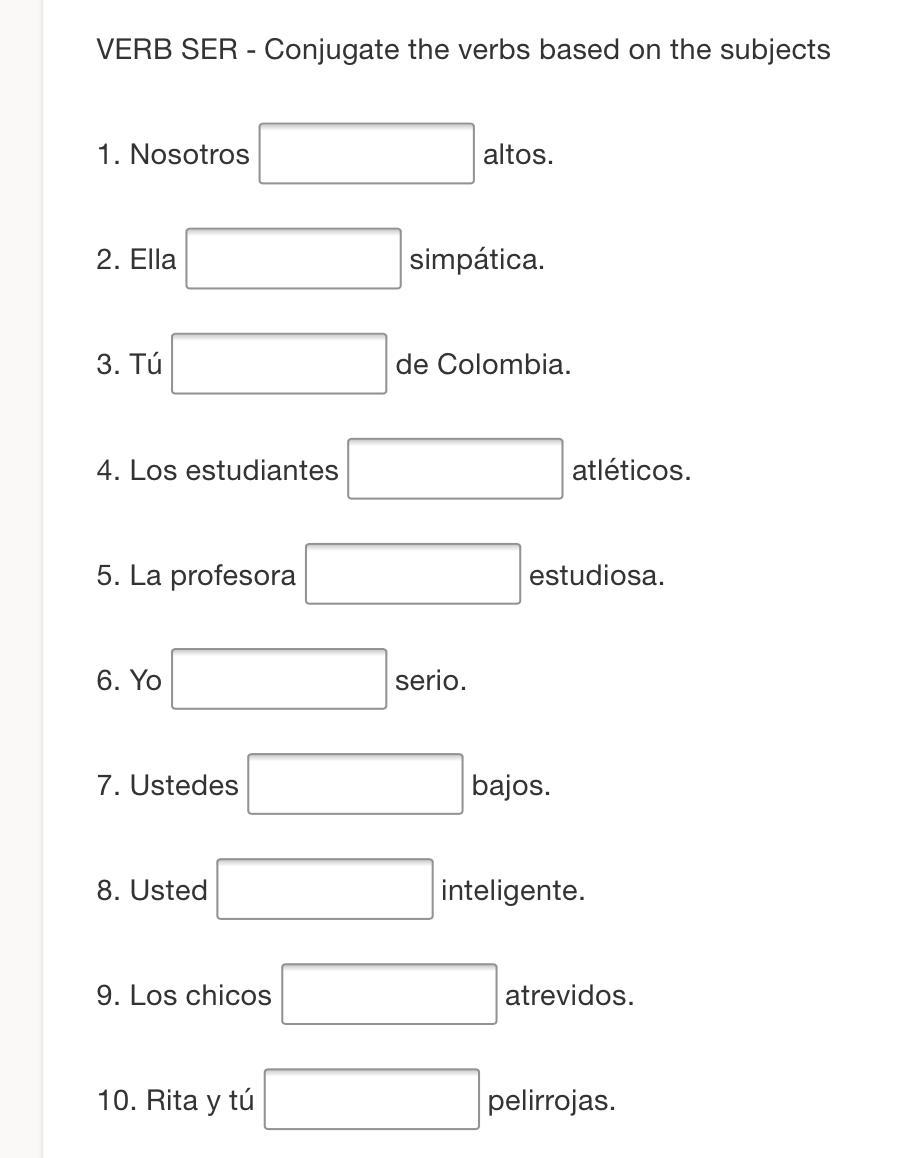 VERB SER - Conjugate the verbs based on the subjects

1. Nosotros altos.

2. Ella simpática.

3. Tú de Colombia.

4. Los estudiantes atléticos.

5. La profesora estudiosa.

6. Yo serio.

7. Ustedes bajos.

8. Usted inteligente.

9. Los chicos atrevidos.

10. Rita y tú pelirrojas.